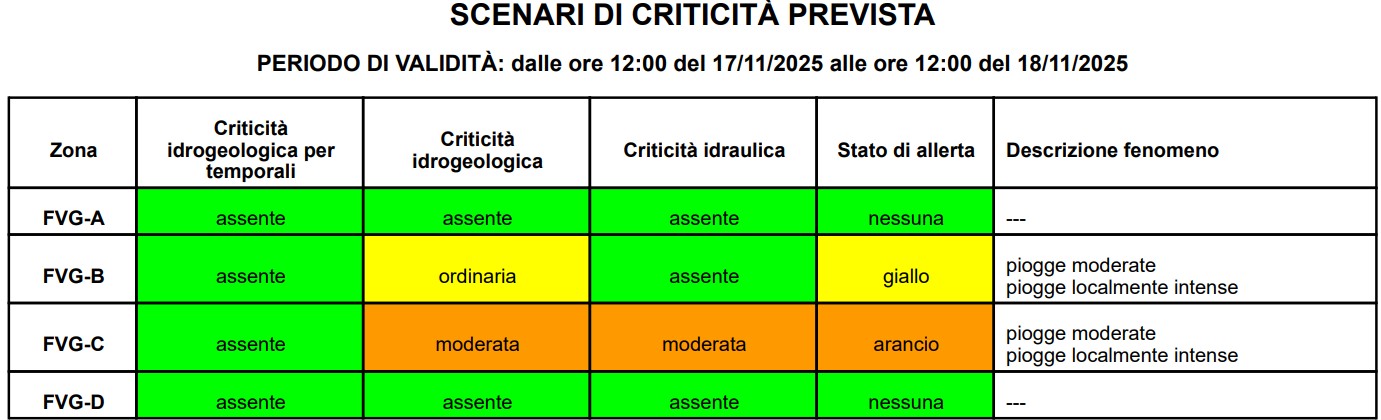 SCENARI DI CRITICITÀ PREVISTA

PERIODO DI VALIDITÀ: dalle ore 12:00 del 17/11/2025 alle ore 12:00 del 18/11/2025

| Zona | Criticità idrogeologica per temporali | Criticità idrogeologica | Criticità idraulica | Stato di allerta | Descrizione fenomeno |
|---|---|---|---|---|---|
| FVG-A | assente | assente | assente | nessuna | --- |
| FVG-B | assente | ordinaria | assente | giallo | piogge moderate piogge localmente intense |
| FVG-C | assente | moderata | moderata | arancio | piogge moderate piogge localmente intense |
| FVG-D | assente | assente | assente | nessuna | --- |